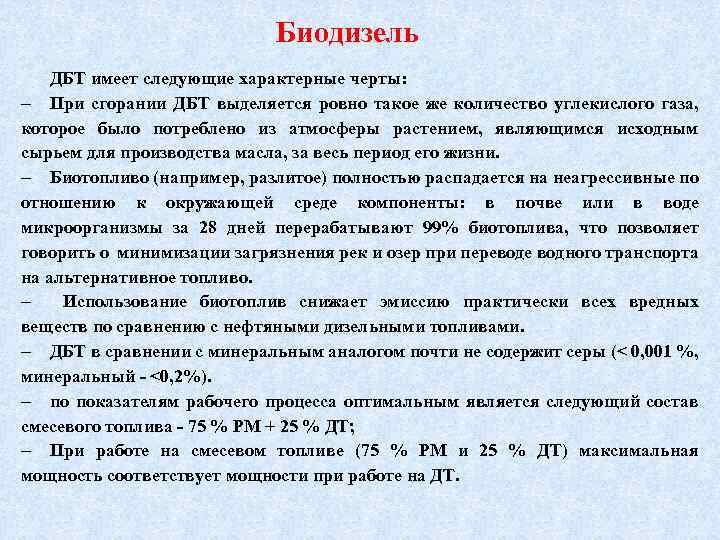 Биодизель

ДБТ имеет следующие характерные черты:

– При сгорании ДБТ выделяется ровно такое же количество углекислого газа, которое было потреблено из атмосферы растением, являющимся исходным сырьем для производства масла, за весь период его жизни.

– Биотопливо (например, разлитое) полностью распадается на неагрессивные по отношению к окружающей среде компоненты: в почве или в воде микроорганизмы за 28 дней перерабатывают 99% биотоплива, что позволяет говорить о минимизации загрязнения рек и озер при переводе водного транспорта на альтернативное топливо.

– Использование биотоплив снижает эмиссию практически всех вредных веществ по сравнению с нефтяными дизельными топливами.

– ДБТ в сравнении с минеральным аналогом почти не содержит серы (< 0,001 %, минеральный - <0,2%).

– по показателям рабочего процесса оптимальным является следующий состав смесевого топлива - 75 % РМ + 25 % ДТ;

– При работе на смесевом топливе (75 % РМ и 25 % ДТ) максимальная мощность соответствует мощности при работе на ДТ.